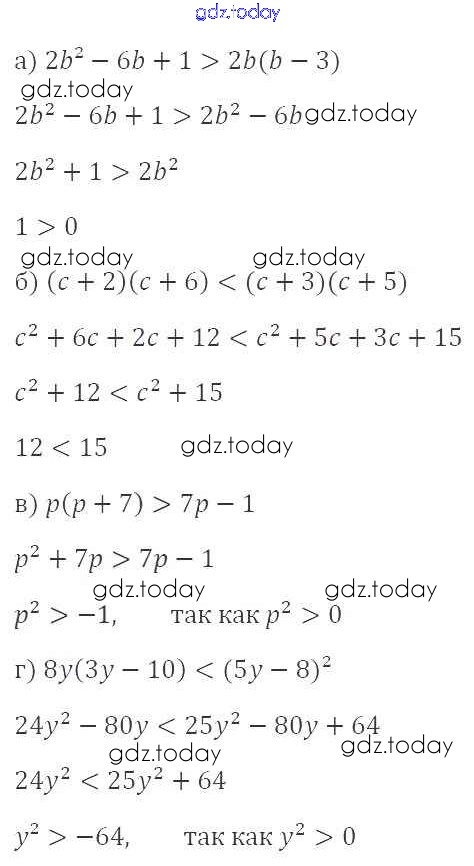 а) $2b^2 - 6b + 1 > 2b(b - 3)$

$2b^2 - 6b + 1 > 2b^2 - 6b$

$2b^2 + 1 > 2b^2$

$1 > 0$

б) $(c + 2)(c + 6) < (c + 3)(c + 5)$

$c^2 + 6c + 2c + 12 < c^2 + 5c + 3c + 15$

$c^2 + 12 < c^2 + 15$

$12 < 15$

в) $p(p + 7) > 7p - 1$

$p^2 + 7p > 7p - 1$

$p^2 > -1$, так как $p^2 > 0$

г) $8y(3y - 10) < (5y - 8)^2$

$24y^2 - 80y < 25y^2 - 80y + 64$

$24y^2 < 25y^2 + 64$

$y^2 > -64$, так как $y^2 > 0$

gdz.today